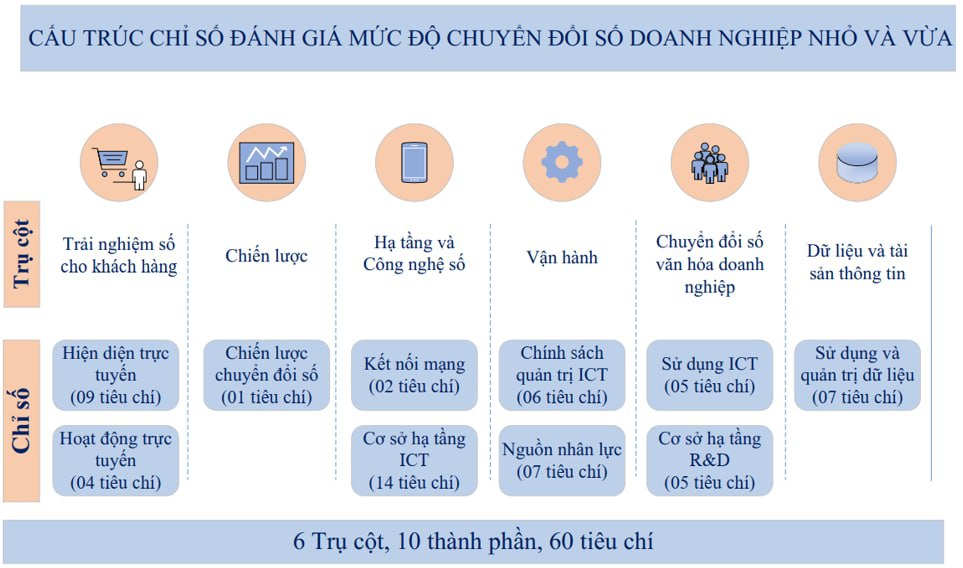 CẤU TRÚC CHỈ SỐ ĐÁNH GIÁ MỨC ĐỘ CHUYỂN ĐỔI SỐ DOANH NGHIỆP NHỎ VÀ VỪA

Trụ cột

Trải nghiệm số cho khách hàng

Chiến lược

Hạ tầng và Công nghệ số

Vận hành

Chuyển đổi số văn hóa doanh nghiệp

Dữ liệu và tài sản thông tin

Chỉ số

Hiện diện trực tuyến (09 tiêu chí)

Hoạt động trực tuyến (04 tiêu chí)

Chiến lược chuyển đổi số (01 tiêu chí)

Kết nối mạng (02 tiêu chí)

Cơ sở hạ tầng ICT (14 tiêu chí)

Chính sách quản trị ICT (06 tiêu chí)

Nguồn nhân lực (07 tiêu chí)

Sử dụng ICT (05 tiêu chí)

Cơ sở hạ tầng R&D (05 tiêu chí)

Sử dụng và quản trị dữ liệu (07 tiêu chí)

6 Trụ cột, 10 thành phần, 60 tiêu chí